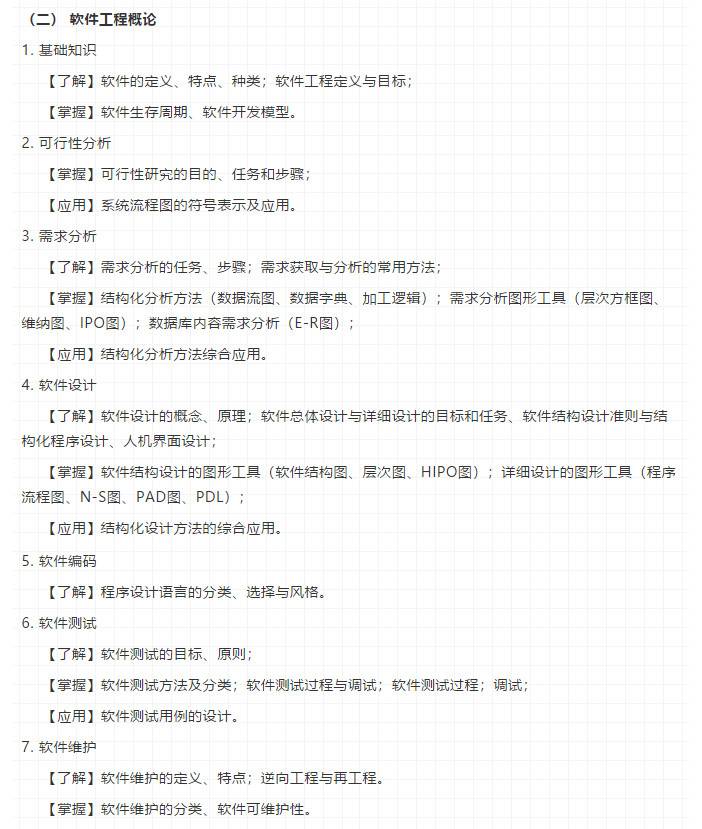 （二） 软件工程概论

1. 基础知识

【了解】软件的定义、特点、种类；软件工程定义与目标；

【掌握】软件生存周期、软件开发模型。

2. 可行性分析

【掌握】可行性研究的目的、任务和步骤；

【应用】系统流程图的符号表示及应用。

3. 需求分析

【了解】需求分析的任务、步骤；需求获取与分析的常用方法；

【掌握】结构化分析方法（数据流图、数据字典、加工逻辑）；需求分析图形工具（层次方框图、维纳图、IPO图）；数据库内容需求分析（E-R图）；

【应用】结构化分析方法综合应用。

4. 软件设计

【了解】软件设计的概念、原理；软件总体设计与详细设计的目标和任务、软件结构设计准则与结构化程序设计、人机界面设计；

【掌握】软件结构设计的图形工具（软件结构图、层次图、HIPO图）；详细设计的图形工具（程序流程图、N-S图、PAD图、PDL）；

【应用】结构化设计方法的综合应用。

5. 软件编码

【了解】程序设计语言的分类、选择与风格。

6. 软件测试

【了解】软件测试的目标、原则；

【掌握】软件测试方法及分类；软件测试过程与调试；软件测试过程；调试；

【应用】软件测试用例的设计。

7. 软件维护

【了解】软件维护的定义、特点；逆向工程与再工程。

【掌握】软件维护的分类、软件可维护性。